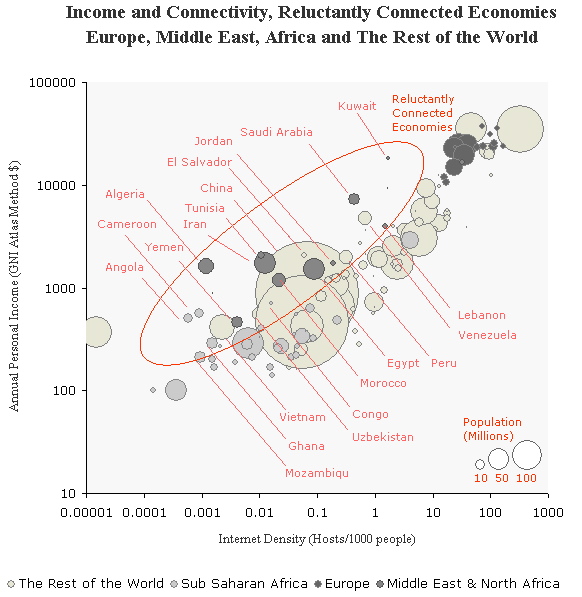 Income and Connectivity, Reluctantly Connected Economies
Europe, Middle East, Africa and The Rest of the World

Annual Personal Income (GNI Atlas Method $)

100000
10000
1000
100
10

Kuwait
Reluctantly Connected Economies
Saudi Arabia
Jordan
El Salvador
China
Algeria
Tunisia
Iran
Cameroon
Yemen
Angola
Lebanon
Venezuela
Egypt
Peru
Morocco
Congo
Vietnam
Uzbekistan
Ghana
Mozambiqu

Population (Millions)
10 50 100

0.00001 0.0001 0.001 0.01 0.1 1 10 100 1000

Internet Density (Hosts/1000 people)

The Rest of the World  Sub Saharan Africa  Europe  Middle East & North Africa